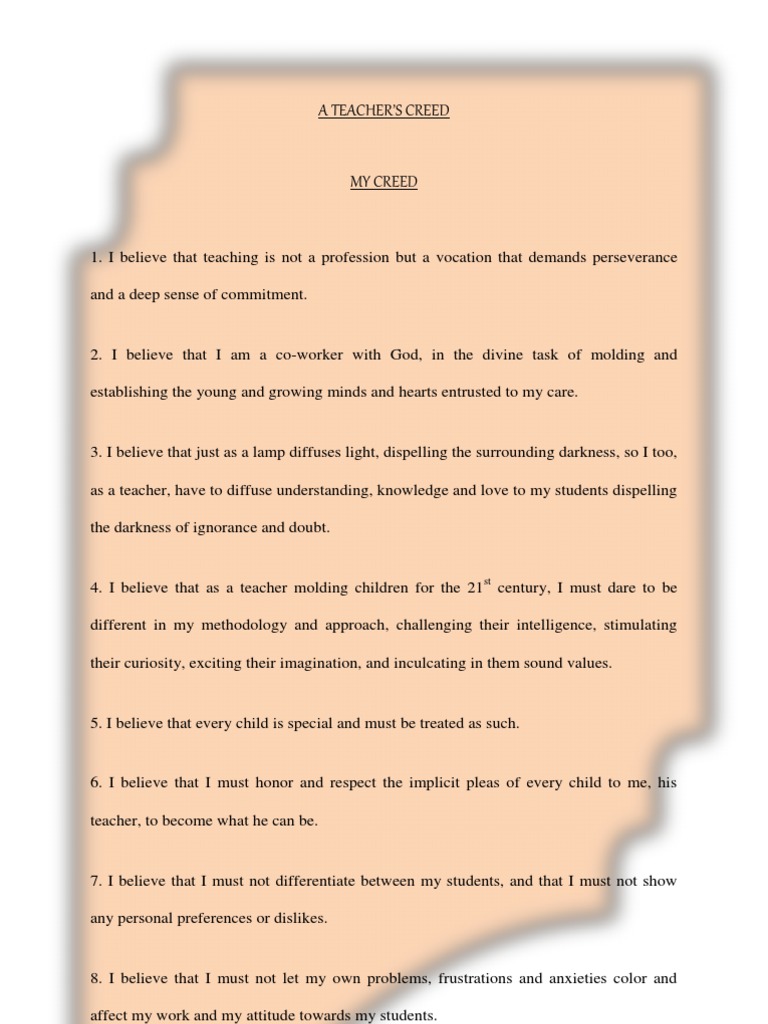 A TEACHER'S CREED

MY CREED

1. I believe that teaching is not a profession but a vocation that demands perseverance and a deep sense of commitment.

2. I believe that I am a co-worker with God, in the divine task of molding and establishing the young and growing minds and hearts entrusted to my care.

3. I believe that just as a lamp diffuses light, dispelling the surrounding darkness, so I too, as a teacher, have to diffuse understanding, knowledge and love to my students dispelling the darkness of ignorance and doubt.

4. I believe that as a teacher molding children for the $21^{st}$ century, I must dare to be different in my methodology and approach, challenging their intelligence, stimulating their curiosity, exciting their imagination, and inculcating in them sound values.

5. I believe that every child is special and must be treated as such.

6. I believe that I must honor and respect the implicit pleas of every child to me, his teacher, to become what he can be.

7. I believe that I must not differentiate between my students, and that I must not show any personal preferences or dislikes.

8. I believe that I must not let my own problems, frustrations and anxieties color and affect my work and my attitude towards my students.